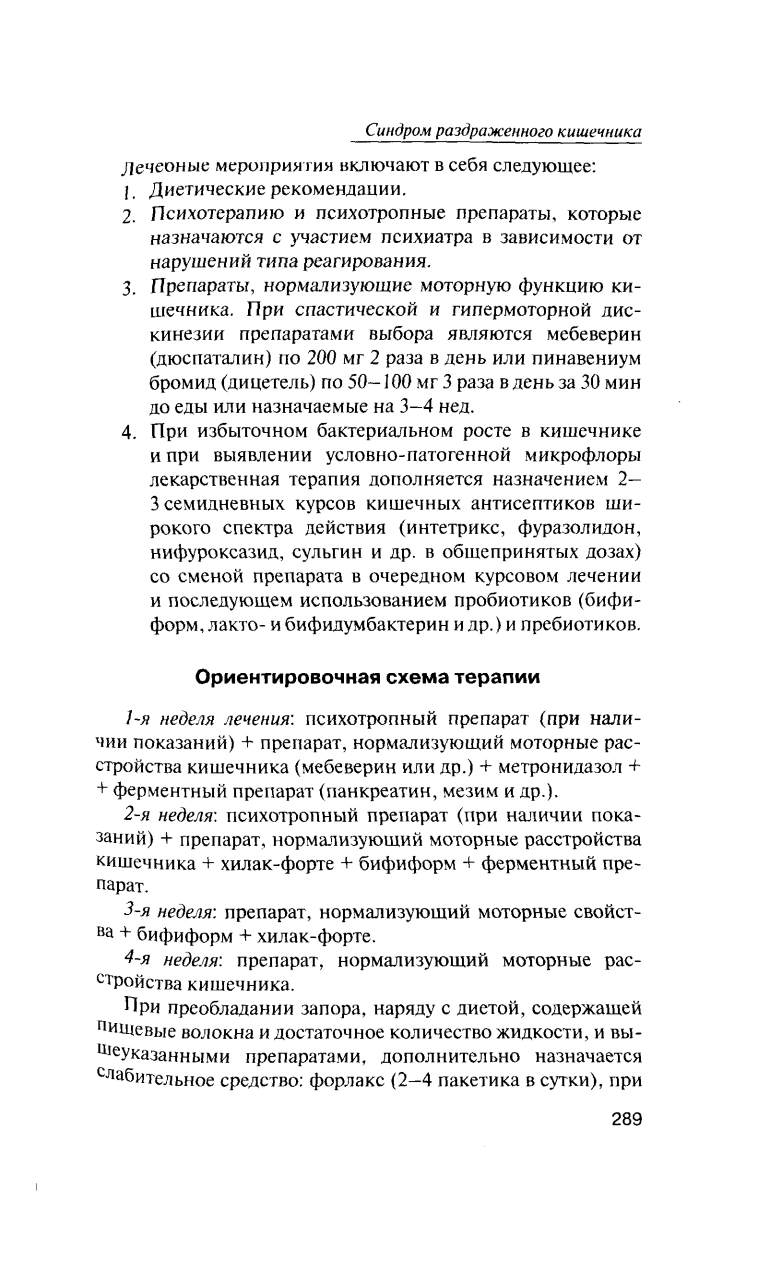 Синдром раздраженного кишечника

Лечебные мероприятия включают в себя следующее:
1. Диетические рекомендации.
2. Психотерапию и психотропные препараты, которые назначаются с участием психиатра в зависимости от нарушений типа реагирования.
3. Препараты, нормализующие моторную функцию кишечника. При спастической и гипермоторной дискинезии препаратами выбора являются мебеверин (дюспаталин) по 200 мг 2 раза в день или пинавениум бромид (дицетель) по 50–100 мг 3 раза в день за 30 мин до еды или назначаемые на 3–4 нед.
4. При избыточном бактериальном росте в кишечнике и при выявлении условно-патогенной микрофлоры лекарственная терапия дополняется назначением 2–3 семидневных курсов кишечных антисептиков широкого спектра действия (интетрикс, фуразолидон, нифуроксазид, сульгин и др. в общепринятых дозах) со сменой препарата в очередном курсовом лечении и последующем использованием пробиотиков (бифиформ, лакто- и бифидумбактерин и др.) и пребиотиков.

Ориентировочная схема терапии

1-я неделя лечения: психотропный препарат (при наличии показаний) + препарат, нормализующий моторные расстройства кишечника (мебеверин или др.) + метронидазол + + ферментный препарат (панкреатин, мезим и др.).

2-я неделя: психотропный препарат (при наличии показаний) + препарат, нормализующий моторные расстройства кишечника + хилак-форте + бифиформ + ферментный препарат.

3-я неделя: препарат, нормализующий моторные свойства + бифиформ + хилак-форте.

4-я неделя: препарат, нормализующий моторные расстройства кишечника.

При преобладании запора, наряду с диетой, содержащей пищевые волокна и достаточное количество жидкости, и вышеуказанными препаратами, дополнительно назначается слабительное средство: форлакс (2–4 пакетика в сутки), при

289